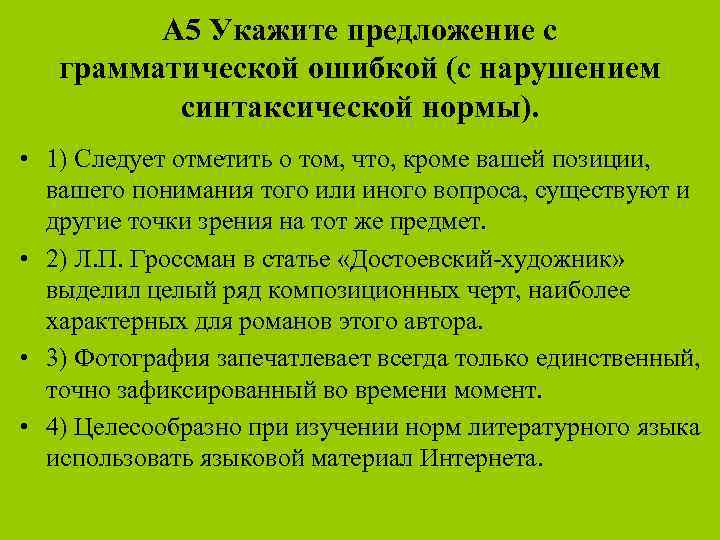 А5 Укажите предложение с грамматической ошибкой (с нарушением синтаксической нормы).

• 1) Следует отметить о том, что, кроме вашей позиции, вашего понимания того или иного вопроса, существуют и другие точки зрения на тот же предмет.

• 2) Л.П. Гроссман в статье «Достоевский-художник» выделил целый ряд композиционных черт, наиболее характерных для романов этого автора.

• 3) Фотография запечатлевает всегда только единственный, точно зафиксированный во времени момент.

• 4) Целесообразно при изучении норм литературного языка использовать языковой материал Интернета.